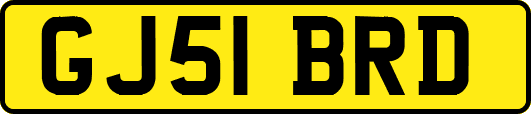 GJ51 BRD